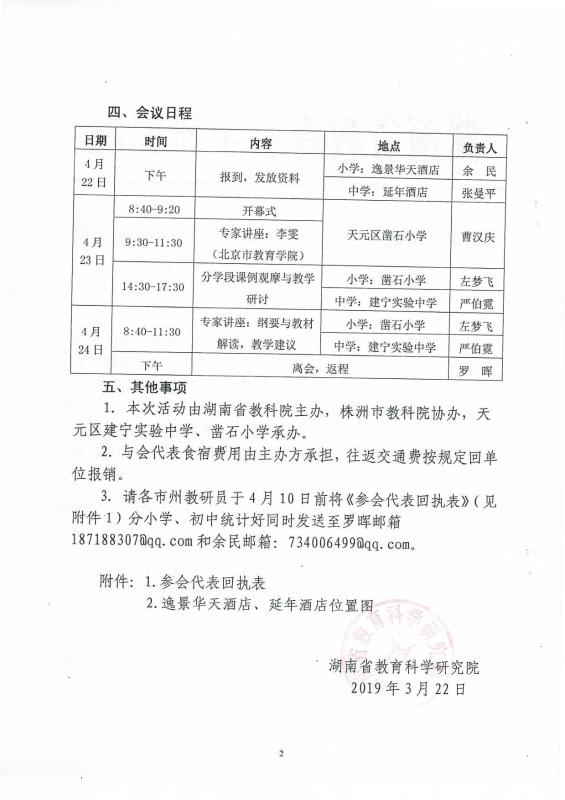 四、会议日程

| 日期 | 时间 | 内容 | 地点 | 负责人 |
|---|---|---|---|---|
| 4月22日 | 下午 | 报到，发放资料 | 小学：逸景华天酒店 | 余 民 |
| | | | 中学：延年酒店 | 张曼平 |
| 4月23日 | 8:40-9:20 | 开幕式 | 天元区凿石小学 | 曹汉庆 |
| | 9:30-11:30 | 专家讲座：李雯（北京市教育学院） | | |
| | 14:30-17:30 | 分学段课例观摩与教学研讨 | 小学：凿石小学 | 左梦飞 |
| | | | 中学：建宁实验中学 | 严伯霓 |
| 4月24日 | 8:40-11:30 | 专家讲座：纲要与教材解读，教学建议 | 小学：凿石小学 | 左梦飞 |
| | | | 中学：建宁实验中学 | 严伯霓 |
| | 下午 | 离会，返程 | | 罗 晖 |

五、其他事项

1. 本次活动由湖南省教科院主办，株洲市教科院协办，天元区建宁实验中学、凿石小学承办。

2. 与会代表食宿费用由主办方承担，往返交通费按规定回单位报销。

3. 请各市州教研员于4月10日前将《参会代表回执表》（见附件1）分小学、初中统计好同时发送至罗晖邮箱187188307@qq.com和余民邮箱：734006499@qq.com。

附件：1.参会代表回执表
2.逸景华天酒店、延年酒店位置图

湖南省教育科学研究院
2019年3月22日

2